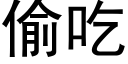 偷吃